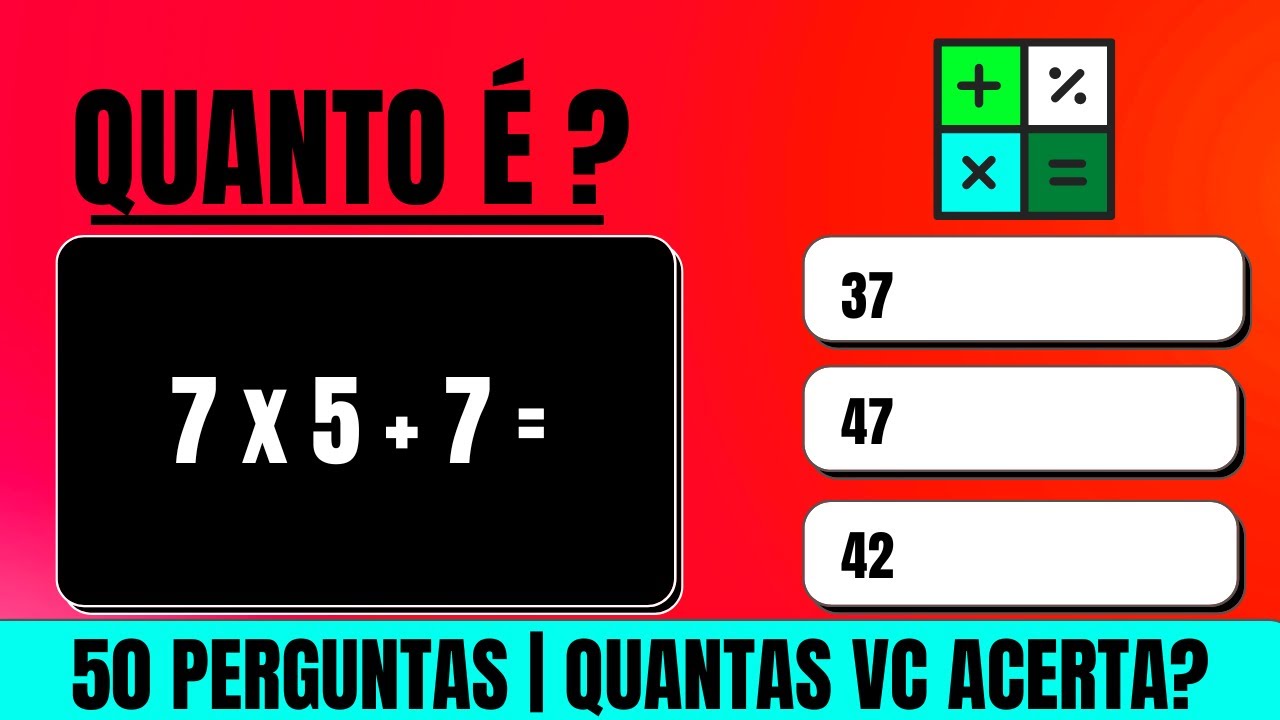 QUANTO É ?

$+$ $\%$
$\times$ $=$

$7 \times 5 + 7 =$

37

47

42

50 PERGUNTAS | QUANTAS VC ACERTA?